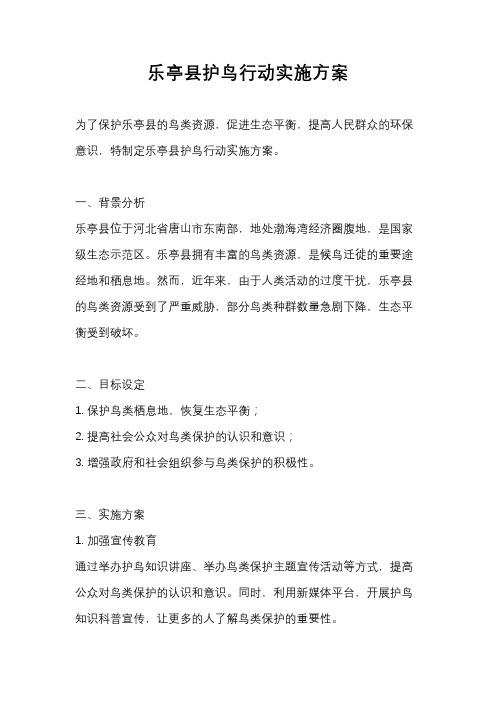 乐亭县护鸟行动实施方案

为了保护乐亭县的鸟类资源，促进生态平衡，提高人民群众的环保意识，特制定乐亭县护鸟行动实施方案。

一、背景分析
乐亭县位于河北省唐山市东南部，地处渤海湾经济圈腹地，是国家级生态示范区。乐亭县拥有丰富的鸟类资源，是候鸟迁徙的重要途经地和栖息地。然而，近年来，由于人类活动的过度干扰，乐亭县的鸟类资源受到了严重威胁，部分鸟类种群数量急剧下降，生态平衡受到破坏。

二、目标设定
1. 保护鸟类栖息地，恢复生态平衡；
2. 提高社会公众对鸟类保护的认识和意识；
3. 增强政府和社会组织参与鸟类保护的积极性。

三、实施方案
1. 加强宣传教育
通过举办护鸟知识讲座、举办鸟类保护主题宣传活动等方式，提高公众对鸟类保护的认识和意识。同时，利用新媒体平台，开展护鸟知识科普宣传，让更多的人了解鸟类保护的重要性。